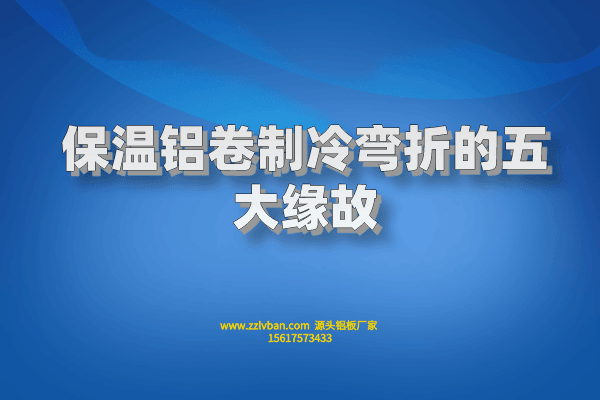 保温铝卷制冷弯折的五大缘故

www.zzlvban.com 源头铝板厂家
15617573433